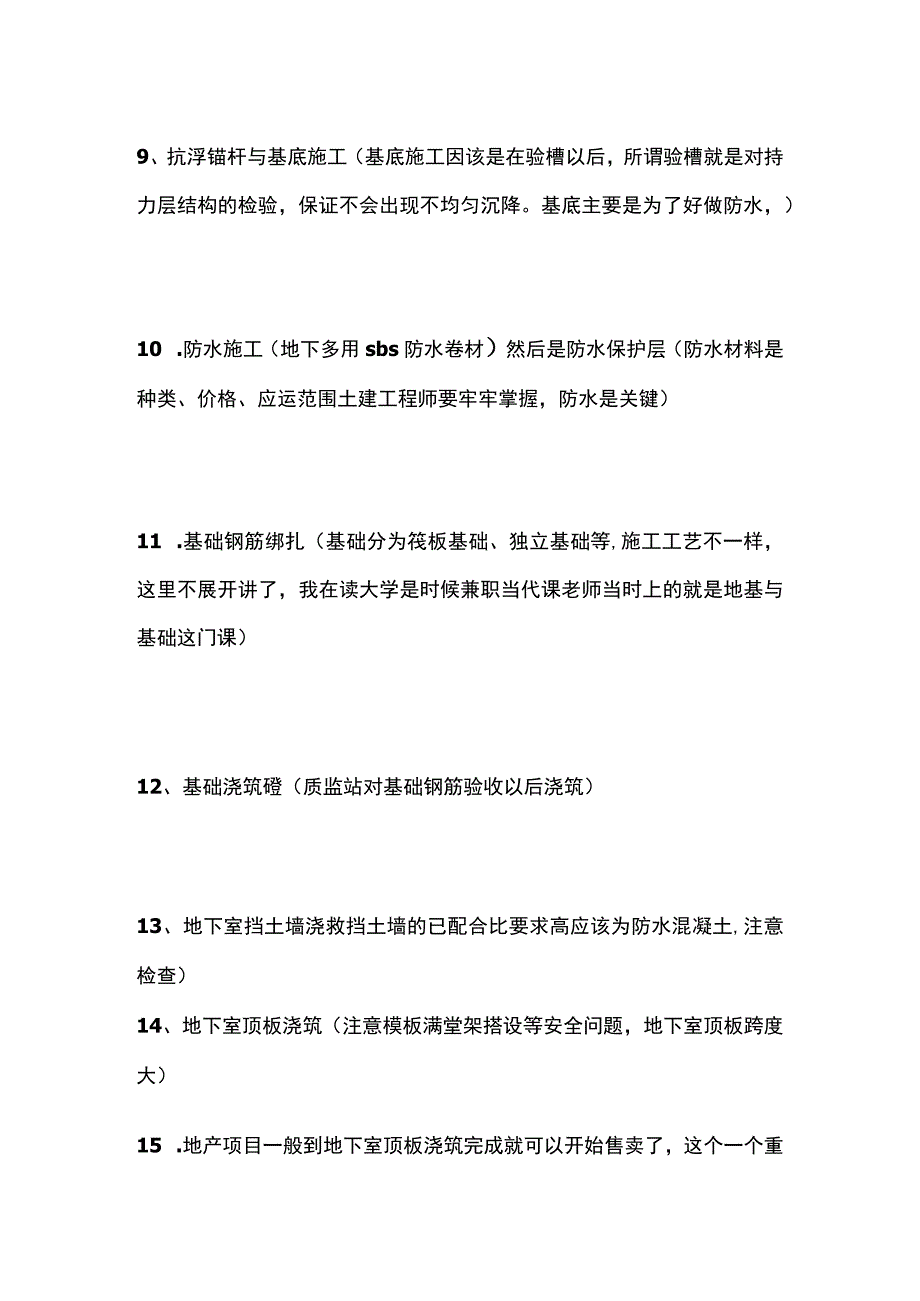 9、抗浮锚杆与基底施工（基底施工因该是在验槽以后，所谓验槽就是对持力层结构的检验，保证不会出现不均匀沉降。基底主要是为了好做防水，）

10 .防水施工（地下多用 sbs 防水卷材）然后是防水保护层（防水材料是种类、价格、应运范围土建工程师要牢牢掌握，防水是关键）

11 .基础钢筋绑扎（基础分为筏板基础、独立基础等,施工工艺不一样，这里不展开讲了，我在读大学是时候兼职当代课老师当时上的就是地基与基础这门课）

12、基础浇筑磴（质监站对基础钢筋验收以后浇筑）

13、地下室挡土墙浇救挡土墙的已配合比要求高应该为防水混凝土,注意检查）

14、地下室顶板浇筑（注意模板满堂架搭设等安全问题，地下室顶板跨度大）

15 .地产项目一般到地下室顶板浇筑完成就可以开始售卖了，这个一个重